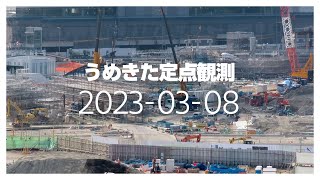 うめきた定点観測
2023-03-08